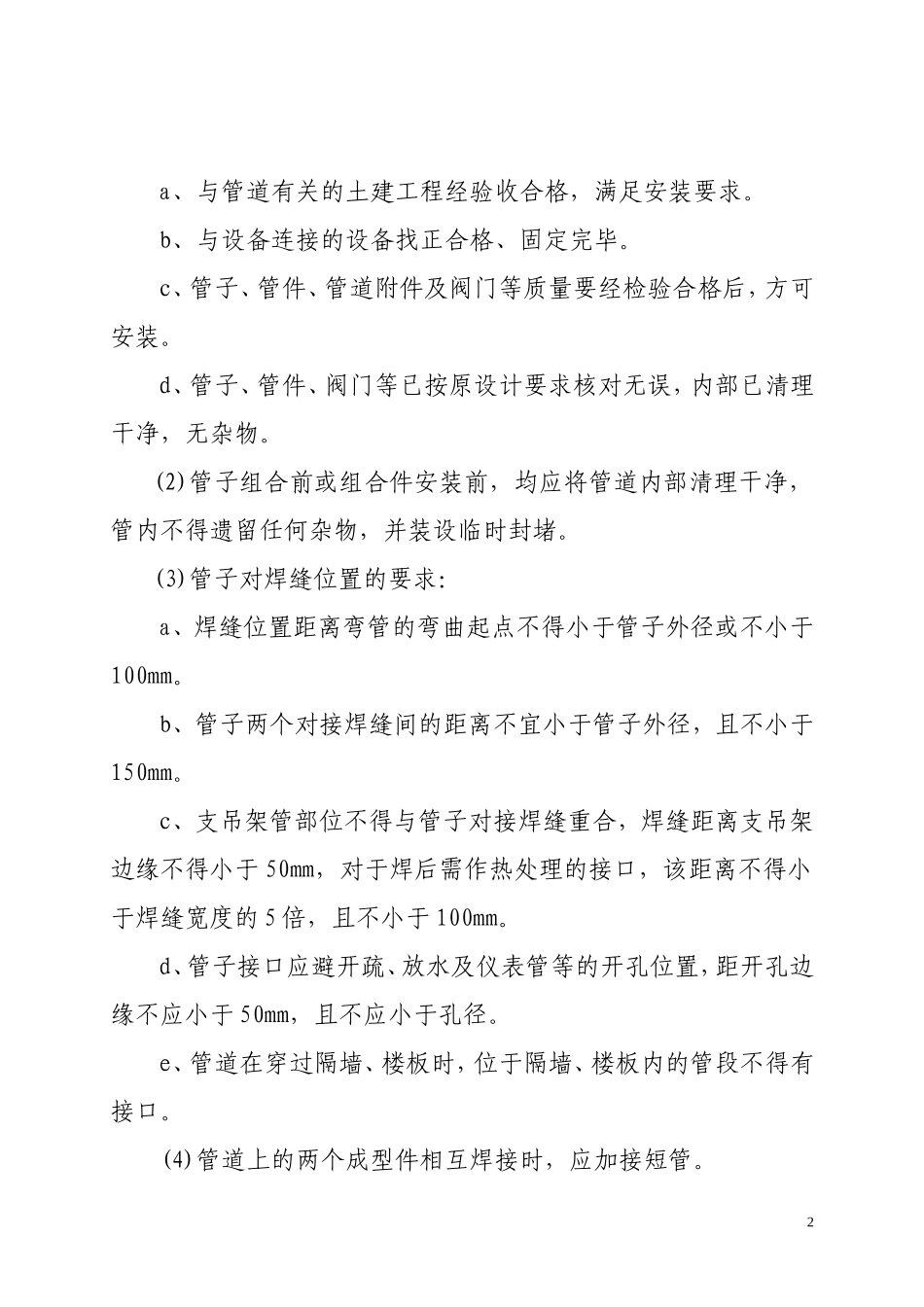 a、与管道有关的土建工程经验收合格，满足安装要求。

b、与设备连接的设备找正合格、固定完毕。

c、管子、管件、管道附件及阀门等质量要经检验合格后，方可安装。

d、管子、管件、阀门等已按原设计要求核对无误，内部已清理干净，无杂物。

(2)管子组合前或组合件安装前，均应将管道内部清理干净，管内不得遗留任何杂物，并装设临时封堵。

(3)管子对焊缝位置的要求：

a、焊缝位置距离弯管的弯曲起点不得小于管子外径或不小于100mm。

b、管子两个对接焊缝间的距离不宜小于管子外径，且不小于150mm。

c、支吊架管部位不得与管子对接焊缝重合，焊缝距离支吊架边缘不得小于50mm，对于焊后需作热处理的接口，该距离不得小于焊缝宽度的5倍，且不小于100mm。

d、管子接口应避开疏、放水及仪表管等的开孔位置，距开孔边缘不应小于50mm，且不应小于孔径。

e、管道在穿过隔墙、楼板时，位于隔墙、楼板内的管段不得有接口。

(4)管道上的两个成型件相互焊接时，应加接短管。

2